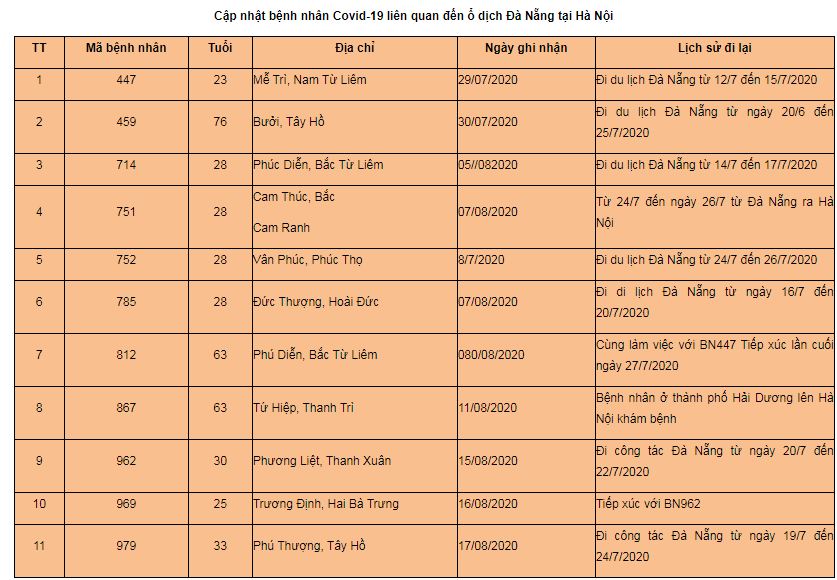 Cập nhật bệnh nhân Covid-19 liên quan đến ổ dịch Đà Nẵng tại Hà Nội

| TT | Mã bệnh nhân | Tuổi | Địa chỉ | Ngày ghi nhận | Lịch sử đi lại |
|---|---|---|---|---|---|
| 1 | 447 | 23 | Mễ Trì, Nam Từ Liêm | 29/07/2020 | Đi du lịch Đà Nẵng từ 12/7 đến 15/7/2020 |
| 2 | 459 | 76 | Bưởi, Tây Hồ | 30/07/2020 | Đi du lịch Đà Nẵng từ ngày 20/6 đến 25/7/2020 |
| 3 | 714 | 28 | Phúc Diễn, Bắc Từ Liêm | 05//082020 | Đi du lịch Đà Nẵng từ 14/7 đến 17/7/2020 |
| 4 | 751 | 28 | Cam Thúc, Bắc Cam Ranh | 07/08/2020 | Từ 24/7 đến ngày 26/7 từ Đà Nẵng ra Hà Nội |
| 5 | 752 | 28 | Vân Phúc, Phúc Thọ | 8/7/2020 | Đi du lịch Đà Nẵng từ 24/7 đến 26/7/2020 |
| 6 | 785 | 28 | Đức Thượng, Hoài Đức | 07/08/2020 | Đi di lịch Đà Nẵng từ ngày 16/7 đến 20/7/2020 |
| 7 | 812 | 63 | Phú Diễn, Bắc Từ Liêm | 080/08/2020 | Cùng làm việc với BN447 Tiếp xúc lần cuối ngày 27/7/2020 |
| 8 | 867 | 63 | Tứ Hiệp, Thanh Trì | 11/08/2020 | Bệnh nhân ở thành phố Hải Dương lên Hà Nội khám bệnh |
| 9 | 962 | 30 | Phương Liệt, Thanh Xuân | 15/08/2020 | Đi công tác Đà Nẵng từ ngày 20/7 đến 22/7/2020 |
| 10 | 969 | 25 | Trương Định, Hai Bà Trưng | 16/08/2020 | Tiếp xúc với BN962 |
| 11 | 979 | 33 | Phú Thượng, Tây Hồ | 17/08/2020 | Đi công tác Đà Nẵng từ ngày 19/7 đến 24/7/2020 |